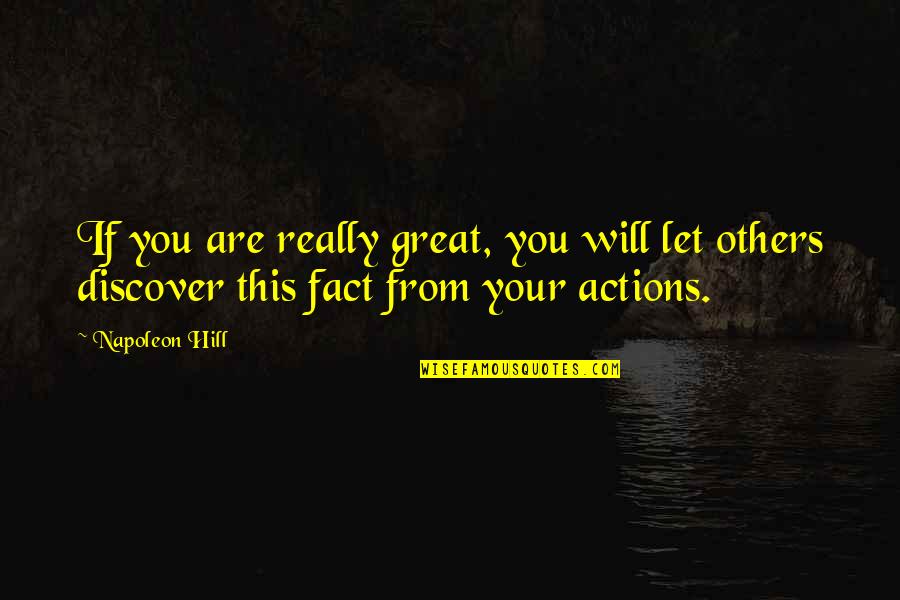 If you are really great, you will let others discover this fact from your actions.

~ Napoleon Hill

WISEFAMOUSQUOTES.COM